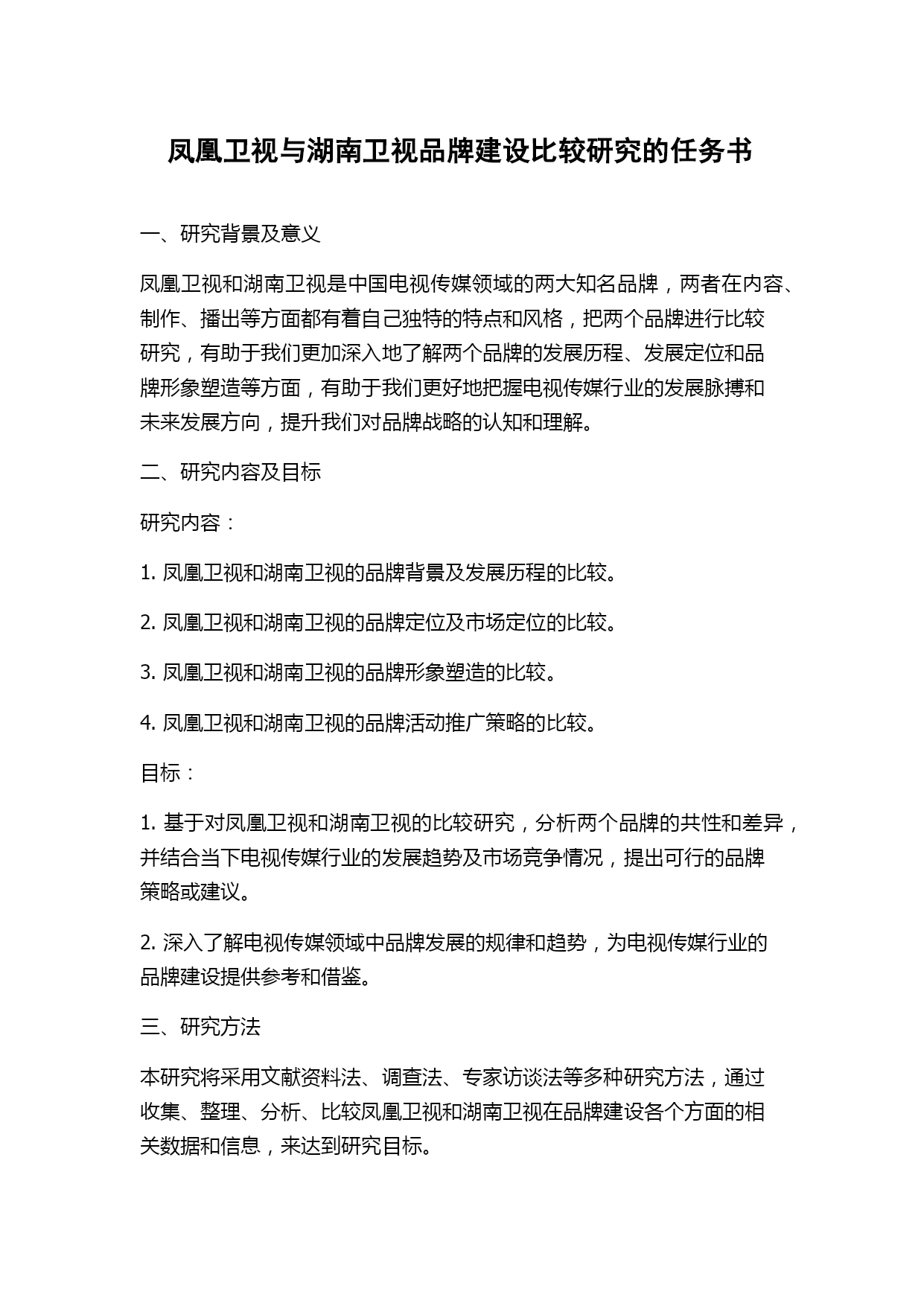 凤凰卫视与湖南卫视品牌建设比较研究的任务书

一、研究背景及意义

凤凰卫视和湖南卫视是中国电视传媒领域的两大知名品牌，两者在内容、制作、播出等方面都有着自己独特的特点和风格，把两个品牌进行比较研究，有助于我们更加深入地了解两个品牌的发展历程、发展定位和品牌形象塑造等方面，有助于我们更好地把握电视传媒行业的发展脉搏和未来发展方向，提升我们对品牌战略的认知和理解。

二、研究内容及目标

研究内容：

1. 凤凰卫视和湖南卫视的品牌背景及发展历程的比较。

2. 凤凰卫视和湖南卫视的品牌定位及市场定位的比较。

3. 凤凰卫视和湖南卫视的品牌形象塑造的比较。

4. 凤凰卫视和湖南卫视的品牌活动推广策略的比较。

目标：

1. 基于对凤凰卫视和湖南卫视的比较研究，分析两个品牌的共性和差异，并结合当下电视传媒行业的发展趋势及市场竞争情况，提出可行的品牌策略或建议。

2. 深入了解电视传媒领域中品牌发展的规律和趋势，为电视传媒行业的品牌建设提供参考和借鉴。

三、研究方法

本研究将采用文献资料法、调查法、专家访谈法等多种研究方法，通过收集、整理、分析、比较凤凰卫视和湖南卫视在品牌建设各个方面的相关数据和信息，来达到研究目标。